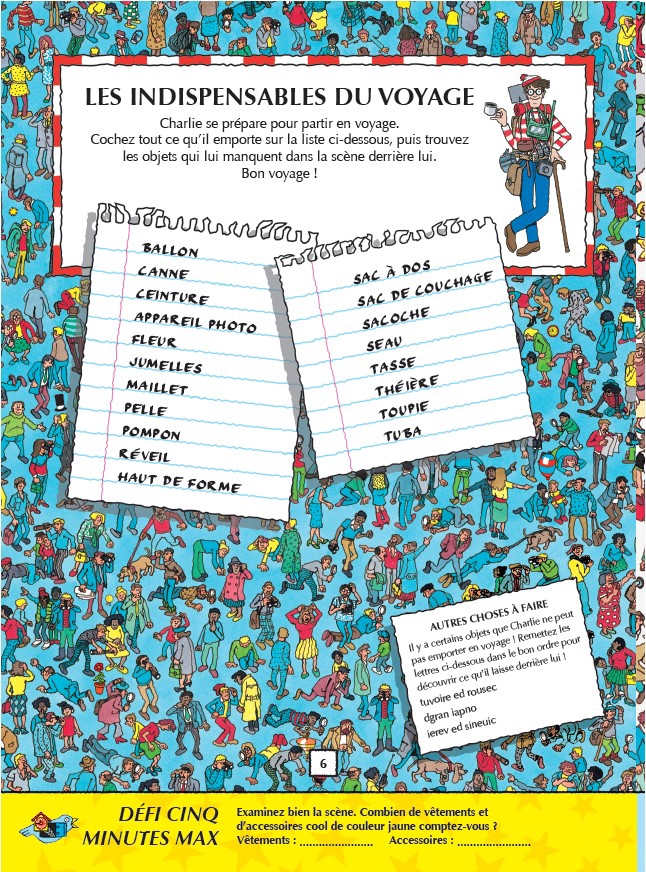 LES INDISPENSABLES DU VOYAGE

Charlie se prépare pour partir en voyage. Cochez tout ce qu'il emporte sur la liste ci-dessous, puis trouvez les objets qui lui manquent dans la scène derrière lui. Bon voyage !

BALLON
CANNE
CEINTURE
APPAREIL PHOTO
FLEUR
JUMELLES
MAILLET
PELLE
POMPON
RÉVEIL
HAUT DE FORME

SAC À DOS
SAC DE COUCHAGE
SACOCHE
SEAU
TASSE
THÉIÈRE
TOUPIE
TUBA

AUTRES CHOSES À FAIRE
Il y a certains objets que Charlie ne peut pas emporter en voyage ! Remettez les lettres ci-dessous dans le bon ordre pour découvrir ce qu'il laisse derrière lui !
tuvoire ed rousec
dgran iapno
ierev ed sineuic

6

DÉFI CINQ MINUTES MAX
Examinez bien la scène. Combien de vêtements et d'accessoires cool de couleur jaune comptez-vous ?
Vêtements : ........................ Accessoires : ........................